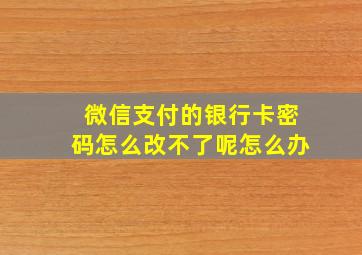 微信支付的银行卡密码怎么改不了呢怎么办